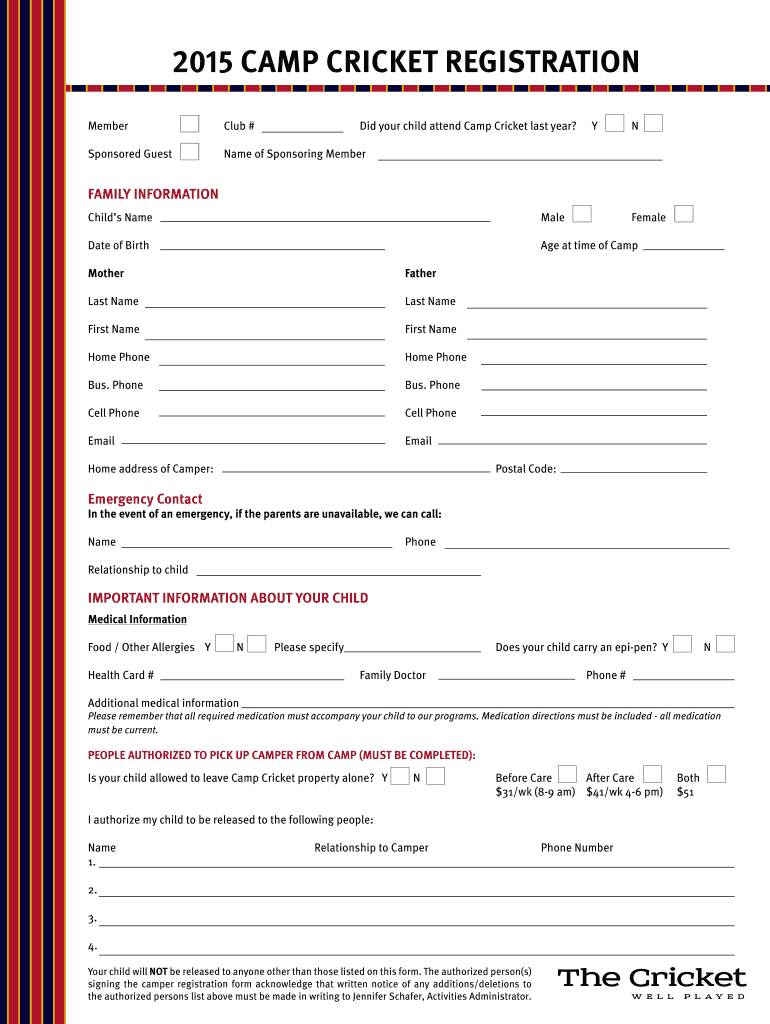 2015 CAMP CRICKET REGISTRATION

Member Club # Did your child attend Camp Cricket last year? Y N

Sponsored Guest Name of Sponsoring Member

FAMILY INFORMATION

Child's Name Male Female

Date of Birth Age at time of Camp

Mother

Last Name

First Name

Home Phone

Bus. Phone

Cell Phone

Email

Father

Last Name

First Name

Home Phone

Bus. Phone

Cell Phone

Email

Home address of Camper: Postal Code:

Emergency Contact
In the event of an emergency, if the parents are unavailable, we can call:

Name Phone

Relationship to child

IMPORTANT INFORMATION ABOUT YOUR CHILD

Medical Information

Food / Other Allergies Y N Please specify Does your child carry an epi-pen? Y N

Health Card # Family Doctor Phone #

Additional medical information
Please remember that all required medication must accompany your child to our programs. Medication directions must be included - all medication must be current.

PEOPLE AUTHORIZED TO PICK UP CAMPER FROM CAMP (MUST BE COMPLETED):

Is your child allowed to leave Camp Cricket property alone? Y N Before Care $31/wk (8-9 am) After Care $41/wk 4-6 pm) Both $51

I authorize my child to be released to the following people:

Name Relationship to Camper Phone Number
1.

2.

3.

4.

Your child will NOT be released to anyone other than those listed on this form. The authorized person(s) signing the camper registration form acknowledge that written notice of any additions/deletions to the authorized persons list above must be made in writing to Jennifer Schafer, Activities Administrator.

The Cricket
WELL PLAYED